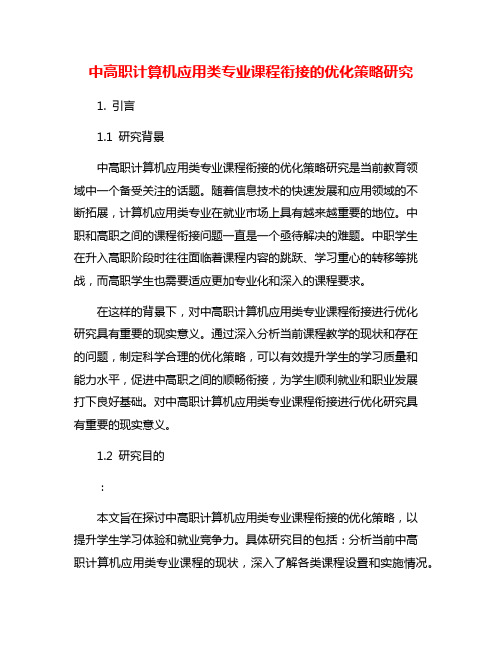 中高职计算机应用类专业课程衔接的优化策略研究

1. 引言

1.1 研究背景

中高职计算机应用类专业课程衔接的优化策略研究是当前教育领域中一个备受关注的话题。随着信息技术的快速发展和应用领域的不断拓展，计算机应用类专业在就业市场上具有越来越重要的地位。中职和高职之间的课程衔接问题一直是一个亟待解决的难题。中职学生在升入高职阶段时往往面临着课程内容的跳跃、学习重心的转移等挑战，而高职学生也需要适应更加专业化和深入的课程要求。

在这样的背景下，对中高职计算机应用类专业课程衔接进行优化研究具有重要的现实意义。通过深入分析当前课程教学的现状和存在的问题，制定科学合理的优化策略，可以有效提升学生的学习质量和能力水平，促进中高职之间的顺畅衔接，为学生顺利就业和职业发展打下良好基础。对中高职计算机应用类专业课程衔接进行优化研究具有重要的现实意义。

1.2 研究目的

：

本文旨在探讨中高职计算机应用类专业课程衔接的优化策略，以提升学生学习体验和就业竞争力。具体研究目的包括：分析当前中高职计算机应用类专业课程的现状，深入了解各类课程设置和实施情况。